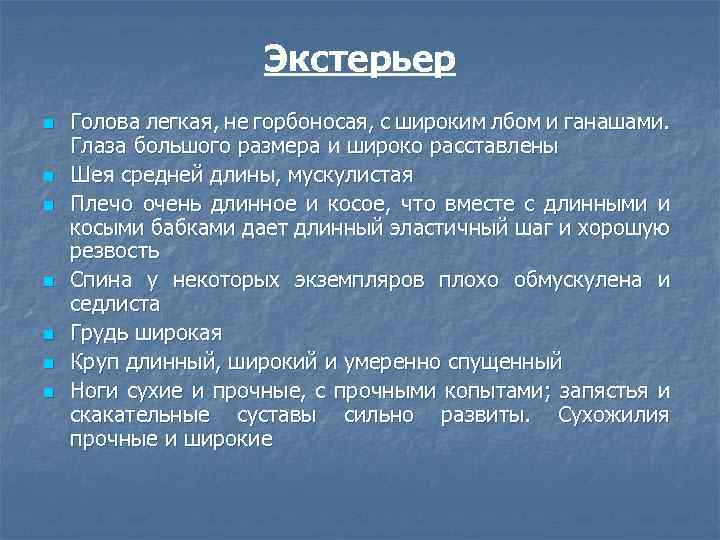 Экстерьер

Голова легкая, не горбоносая, с широким лбом и ганашами. Глаза большого размера и широко расставлены

Шея средней длины, мускулистая

Плечо очень длинное и косое, что вместе с длинными и косыми бабками дает длинный эластичный шаг и хорошую резвость

Спина у некоторых экземпляров плохо обмускулена и седлиста

Грудь широкая

Круп длинный, широкий и умеренно спущенный

Ноги сухие и прочные, с прочными копытами; запястья и скакательные суставы сильно развиты. Сухожилия прочные и широкие